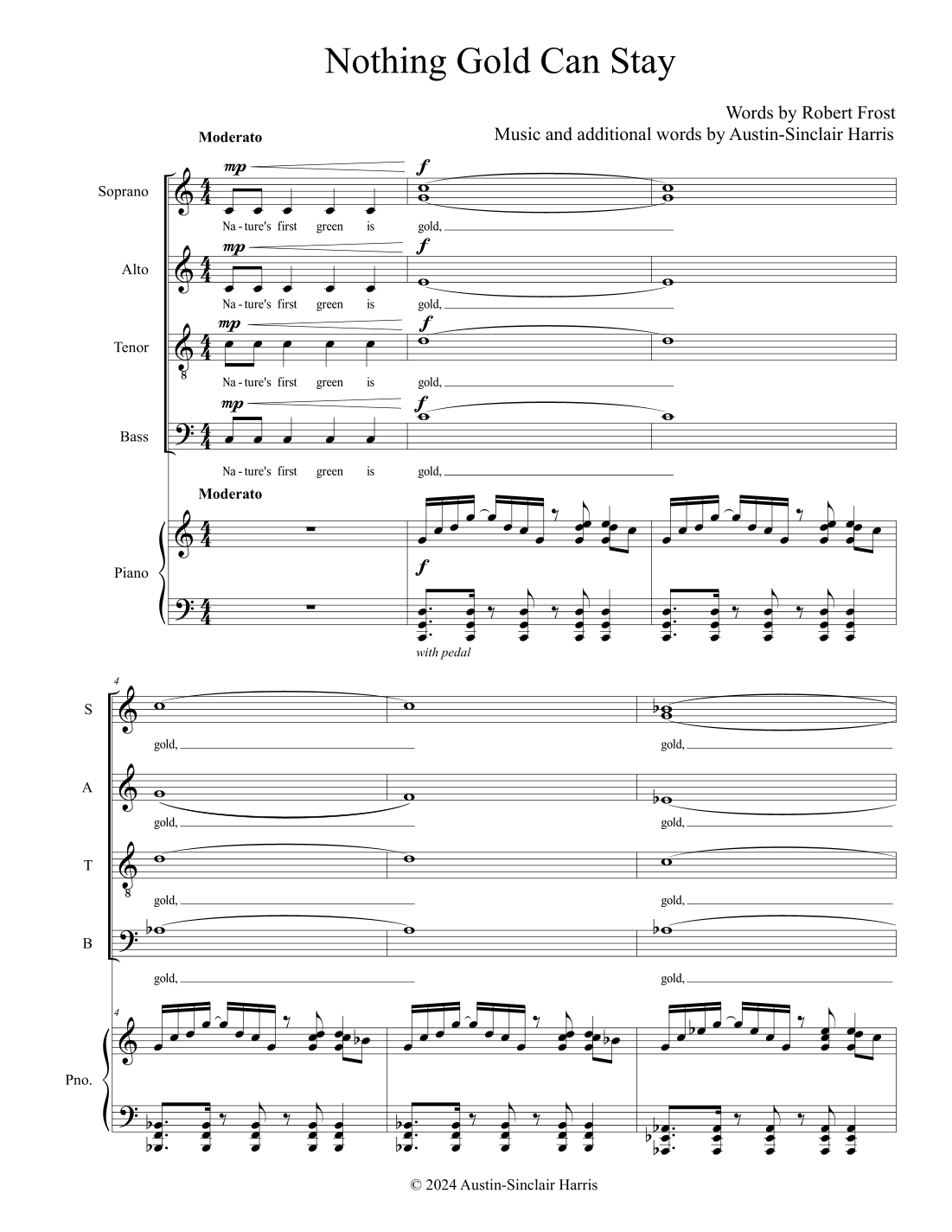 Nothing Gold Can Stay

Words by Robert Frost
Music and additional words by Austin-Sinclair Harris

Moderato

Soprano
mp
f
Na - ture's first green is gold,

Alto
mp
f
Na - ture's first green is gold,

Tenor
mp
f
Na - ture's first green is gold,

Bass
mp
f
Na - ture's first green is gold,

Moderato

Piano
f
with pedal

4
S
gold,
gold,

A
gold,
gold,

T
gold,
gold,

B
gold,
gold,

4
Pno.

© 2024 Austin-Sinclair Harris